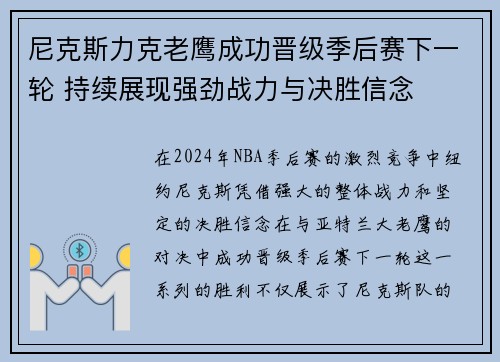 尼克斯力克老鹰成功晋级季后赛下一轮 持续展现强劲战力与决胜信念

在2024年NBA季后赛的激烈竞争中纽约尼克斯凭借强大的整体战力和坚定的决胜信念在与亚特兰大老鹰的对决中成功晋级季后赛下一轮这一系列的胜利不仅展示了尼克斯队的